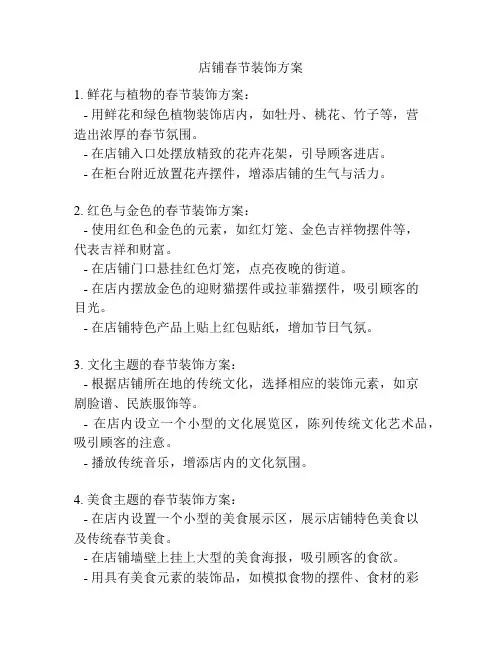 店铺春节装饰方案

1. 鲜花与植物的春节装饰方案：
- 用鲜花和绿色植物装饰店内，如牡丹、桃花、竹子等，营造出浓厚的春节氛围。
- 在店铺入口处摆放精致的花卉花架，引导顾客进店。
- 在柜台附近放置花卉摆件，增添店铺的生气与活力。

2. 红色与金色的春节装饰方案：
- 使用红色和金色的元素，如红灯笼、金色吉祥物摆件等，代表吉祥和财富。
- 在店铺门口悬挂红色灯笼，点亮夜晚的街道。
- 在店内摆放金色的迎财猫摆件或拉菲猫摆件，吸引顾客的目光。
- 在店铺特色产品上贴上红包贴纸，增加节日气氛。

3. 文化主题的春节装饰方案：
- 根据店铺所在地的传统文化，选择相应的装饰元素，如京剧脸谱、民族服饰等。
- 在店内设立一个小型的文化展览区，陈列传统文化艺术品，吸引顾客的注意。
- 播放传统音乐，增添店内的文化氛围。

4. 美食主题的春节装饰方案：
- 在店内设置一个小型的美食展示区，展示店铺特色美食以及传统春节美食。
- 在店铺墙壁上挂上大型的美食海报，吸引顾客的食欲。
- 用具有美食元素的装饰品，如模拟食物的摆件、食材的彩